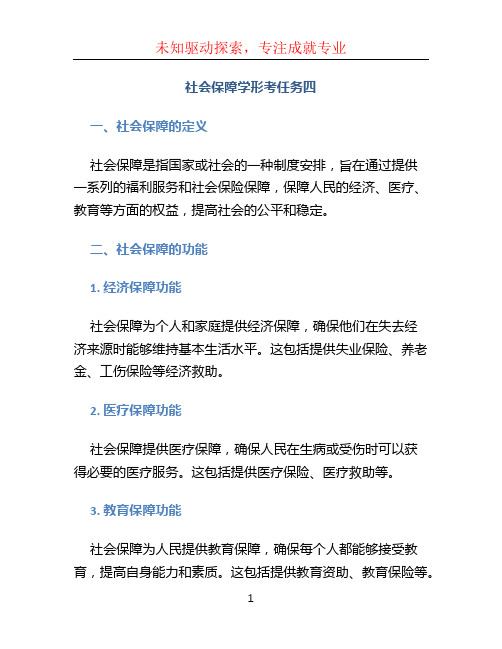 未知驱动探索，专注成就专业

社会保障学形考任务四

一、社会保障的定义

社会保障是指国家或社会的一种制度安排，旨在通过提供一系列的福利服务和社会保险保障，保障人民的经济、医疗、教育等方面的权益，提高社会的公平和稳定。

二、社会保障的功能

1. 经济保障功能

社会保障为个人和家庭提供经济保障，确保他们在失去经济来源时能够维持基本生活水平。这包括提供失业保险、养老金、工伤保险等经济救助。

2. 医疗保障功能

社会保障提供医疗保障，确保人民在生病或受伤时可以获得必要的医疗服务。这包括提供医疗保险、医疗救助等。

3. 教育保障功能

社会保障为人民提供教育保障，确保每个人都能够接受教育，提高自身能力和素质。这包括提供教育资助、教育保险等。

1